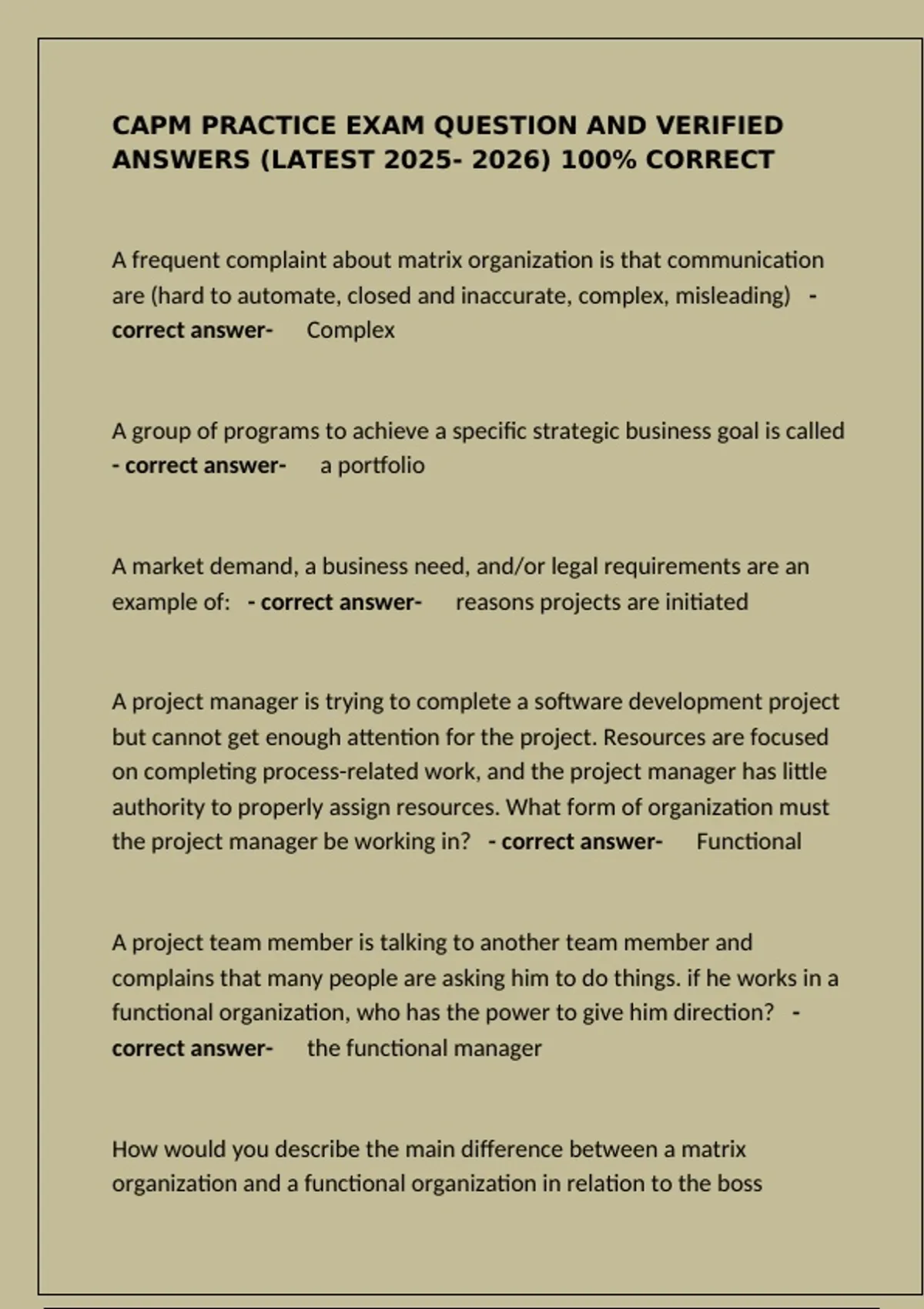 CAPM PRACTICE EXAM QUESTION AND VERIFIED ANSWERS (LATEST 2025- 2026) 100% CORRECT

A frequent complaint about matrix organization is that communication are (hard to automate, closed and inaccurate, complex, misleading) - correct answer- Complex

A group of programs to achieve a specific strategic business goal is called - correct answer- a portfolio

A market demand, a business need, and/or legal requirements are an example of: - correct answer- reasons projects are initiated

A project manager is trying to complete a software development project but cannot get enough attention for the project. Resources are focused on completing process-related work, and the project manager has little authority to properly assign resources. What form of organization must the project manager be working in? - correct answer- Functional

A project team member is talking to another team member and complains that many people are asking him to do things. if he works in a functional organization, who has the power to give him direction? - correct answer- the functional manager

How would you describe the main difference between a matrix organization and a functional organization in relation to the boss